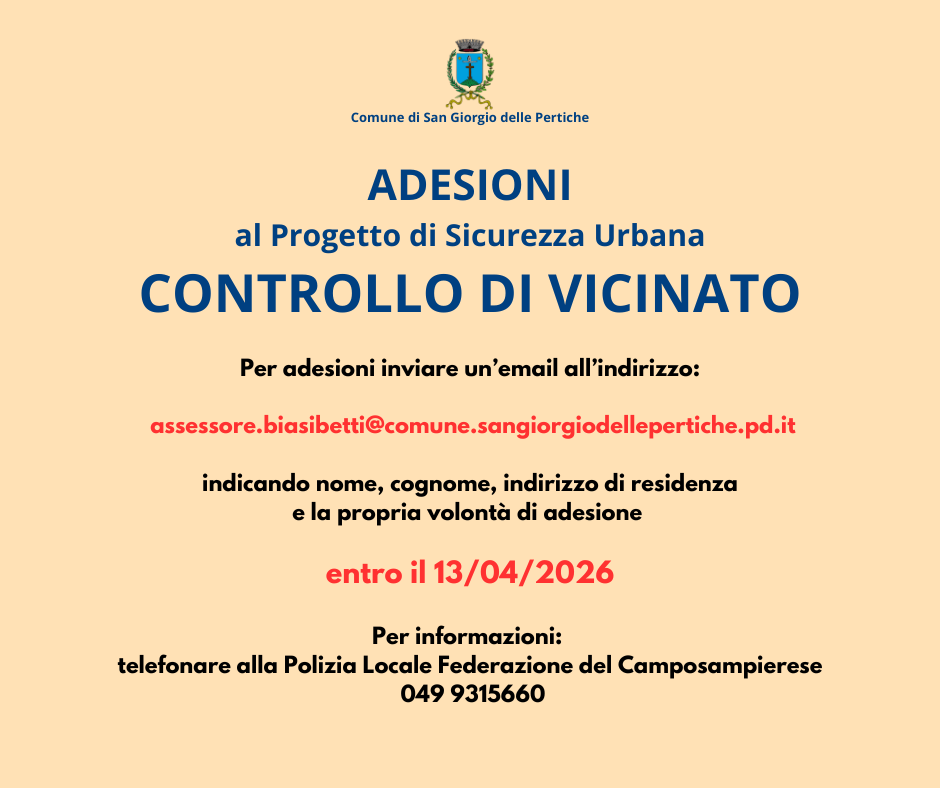 Comune di San Giorgio delle Pertiche

ADESIONI
al Progetto di Sicurezza Urbana
CONTROLLO DI VICINATO

Per adesioni inviare un'email all'indirizzo:

assessore.biasibetti@comune.sangiorgiodellepertiche.pd.it

indicando nome, cognome, indirizzo di residenza e la propria volontà di adesione

entro il 13/04/2026

Per informazioni:
telefonare alla Polizia Locale Federazione del Camposampierese
049 9315660